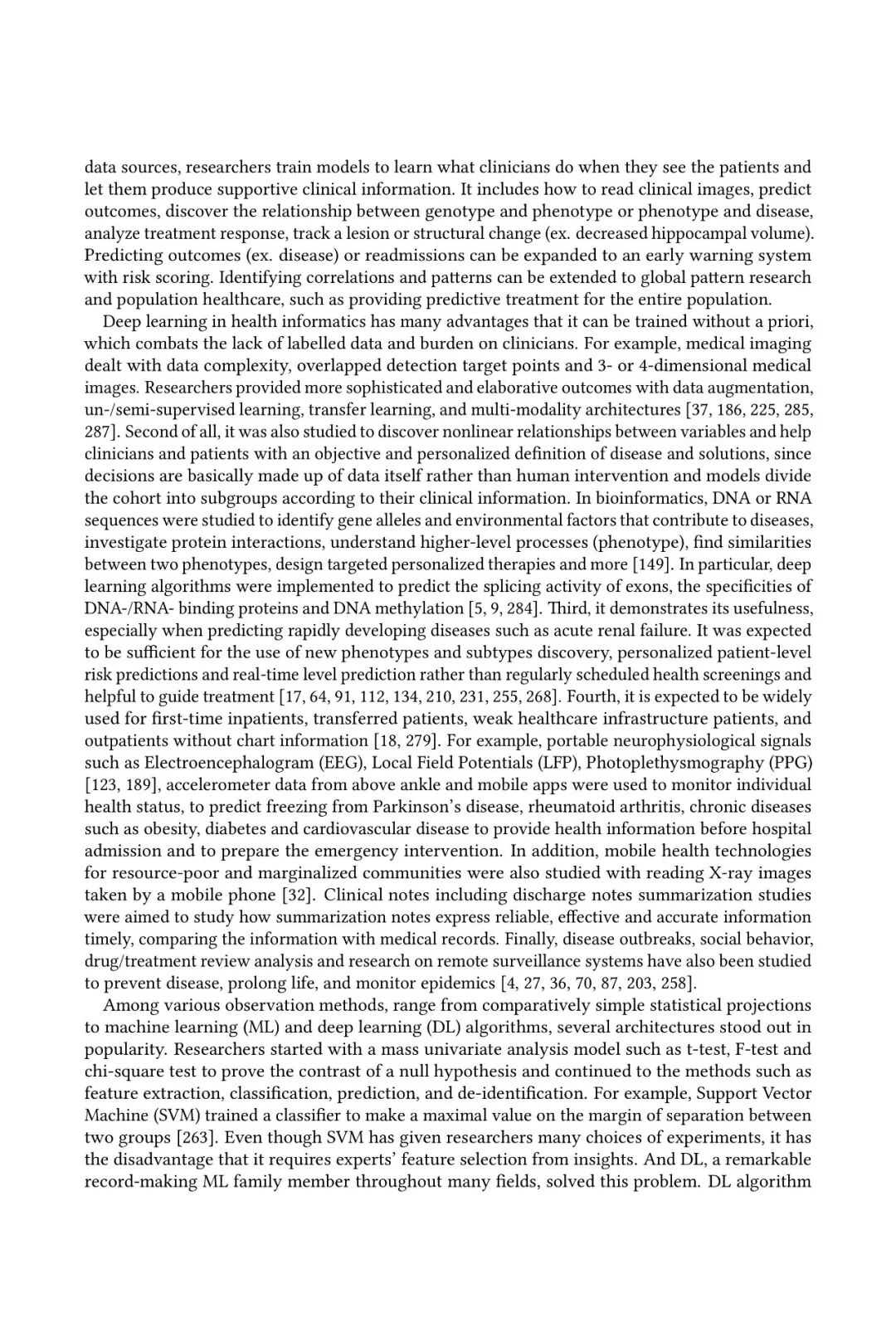 data sources, researchers train models to learn what clinicians do when they see the patients and let them produce supportive clinical information. It includes how to read clinical images, predict outcomes, discover the relationship between genotype and phenotype or phenotype and disease, analyze treatment response, track a lesion or structural change (ex. decreased hippocampal volume). Predicting outcomes (ex. disease) or readmissions can be expanded to an early warning system with risk scoring. Identifying correlations and patterns can be extended to global pattern research and population healthcare, such as providing predictive treatment for the entire population.

Deep learning in health informatics has many advantages that it can be trained without a priori, which combats the lack of labelled data and burden on clinicians. For example, medical imaging dealt with data complexity, overlapped detection target points and 3- or 4-dimensional medical images. Researchers provided more sophisticated and elaborative outcomes with data augmentation, un-/semi-supervised learning, transfer learning, and multi-modality architectures [37, 186, 225, 285, 287]. Second of all, it was also studied to discover nonlinear relationships between variables and help clinicians and patients with an objective and personalized definition of disease and solutions, since decisions are basically made up of data itself rather than human intervention and models divide the cohort into subgroups according to their clinical information. In bioinformatics, DNA or RNA sequences were studied to identify gene alleles and environmental factors that contribute to diseases, investigate protein interactions, understand higher-level processes (phenotype), find similarities between two phenotypes, design targeted personalized therapies and more [149]. In particular, deep learning algorithms were implemented to predict the splicing activity of exons, the specificities of DNA-/RNA- binding proteins and DNA methylation [5, 9, 284]. Third, it demonstrates its usefulness, especially when predicting rapidly developing diseases such as acute renal failure. It was expected to be sufficient for the use of new phenotypes and subtypes discovery, personalized patient-level risk predictions and real-time level prediction rather than regularly scheduled health screenings and helpful to guide treatment [17, 64, 91, 112, 134, 210, 231, 255, 268]. Fourth, it is expected to be widely used for first-time inpatients, transferred patients, weak healthcare infrastructure patients, and outpatients without chart information [18, 279]. For example, portable neurophysiological signals such as Electroencephalogram (EEG), Local Field Potentials (LFP), Photoplethysmography (PPG) [123, 189], accelerometer data from above ankle and mobile apps were used to monitor individual health status, to predict freezing from Parkinson's disease, rheumatoid arthritis, chronic diseases such as obesity, diabetes and cardiovascular disease to provide health information before hospital admission and to prepare the emergency intervention. In addition, mobile health technologies for resource-poor and marginalized communities were also studied with reading X-ray images taken by a mobile phone [32]. Clinical notes including discharge notes summarization studies were aimed to study how summarization notes express reliable, effective and accurate information timely, comparing the information with medical records. Finally, disease outbreaks, social behavior, drug/treatment review analysis and research on remote surveillance systems have also been studied to prevent disease, prolong life, and monitor epidemics [4, 27, 36, 70, 87, 203, 258].

Among various observation methods, range from comparatively simple statistical projections to machine learning (ML) and deep learning (DL) algorithms, several architectures stood out in popularity. Researchers started with a mass univariate analysis model such as t-test, F-test and chi-square test to prove the contrast of a null hypothesis and continued to the methods such as feature extraction, classification, prediction, and de-identification. For example, Support Vector Machine (SVM) trained a classifier to make a maximal value on the margin of separation between two groups [263]. Even though SVM has given researchers many choices of experiments, it has the disadvantage that it requires experts' feature selection from insights. And DL, a remarkable record-making ML family member throughout many fields, solved this problem. DL algorithm